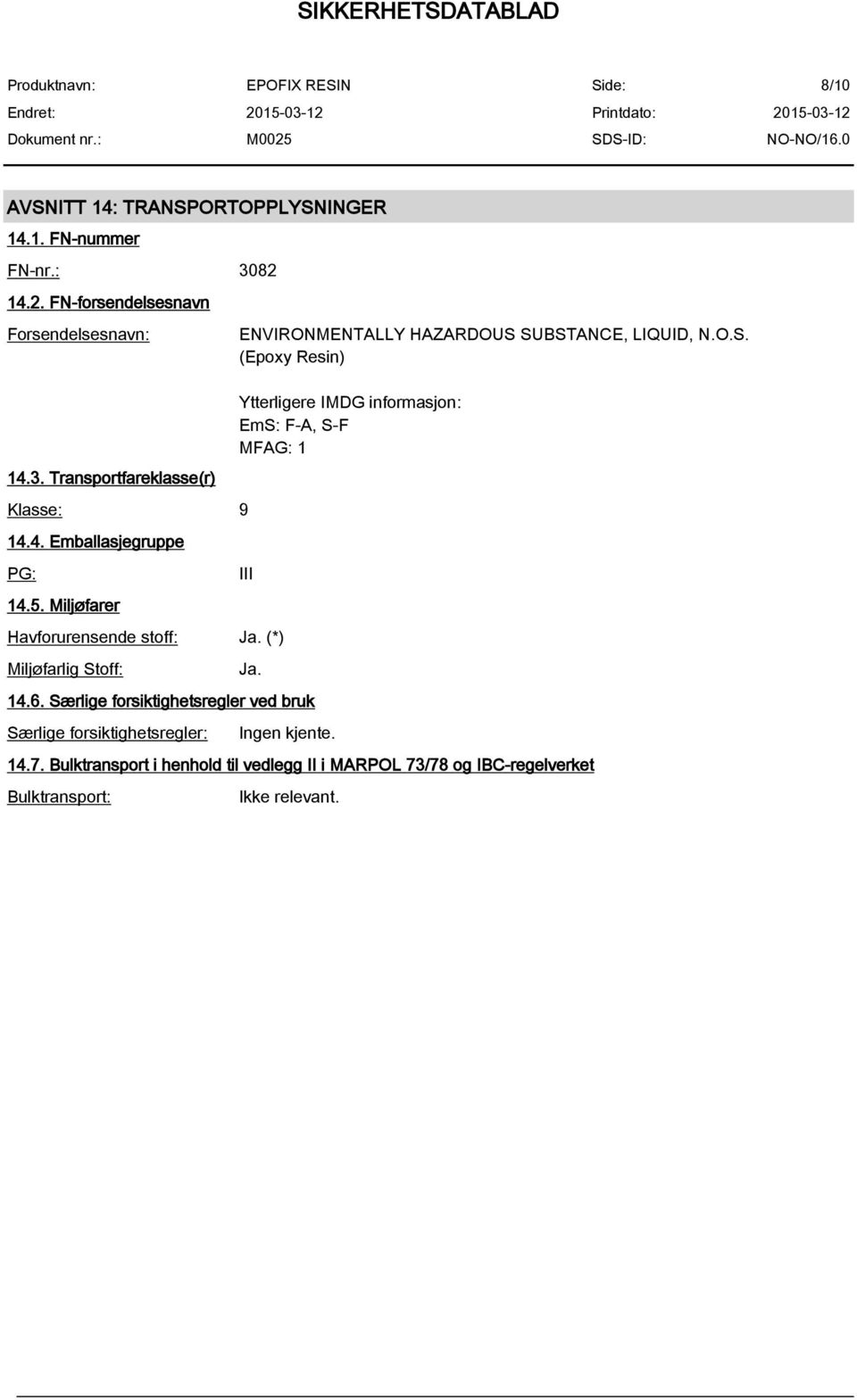 SIKKERHETSDATABLAD

Produktnavn: EPOFIX RESIN Side: 8/10
Endret: 2015-03-12 Printdato: 2015-03-12
Dokument nr.: M0025 SDS-ID: NO-NO/16.0

AVSNITT 14: TRANSPORTOPPLYSNINGER

14.1. FN-nummer

FN-nr.: 3082

14.2. FN-forsendelsesnavn

Forsendelsesnavn: ENVIRONMENTALLY HAZARDOUS SUBSTANCE, LIQUID, N.O.S. (Epoxy Resin)

Ytterligere IMDG informasjon:
EmS: F-A, S-F
MFAG: 1

14.3. Transportfareklasse(r)

Klasse: 9

14.4. Emballasjegruppe

PG: III

14.5. Miljøfarer

Havforurensende stoff: Ja. (*)

Miljøfarlig Stoff: Ja.

14.6. Særlige forsiktighetsregler ved bruk

Særlige forsiktighetsregler: Ingen kjente.

14.7. Bulktransport i henhold til vedlegg II i MARPOL 73/78 og IBC-regelverket

Bulktransport: Ikke relevant.